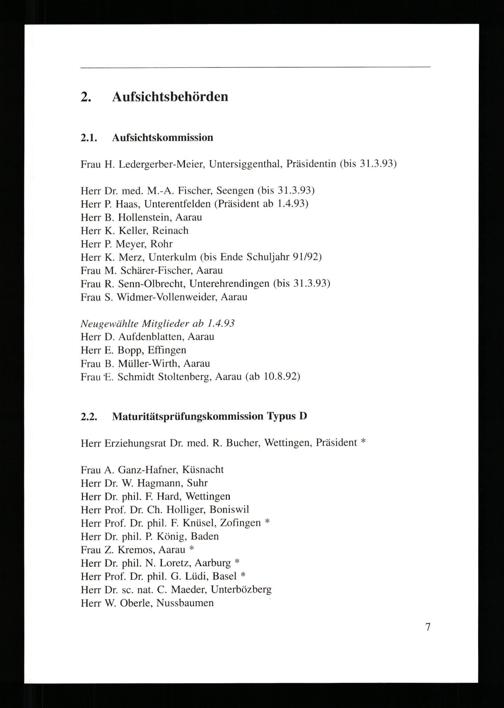 2. Aufsichtsbehörden

2.1. Aufsichtskommission

Frau H. Ledergerber-Meier, Untersiggenthal, Präsidentin (bis 31.3.93)

Herr Dr. med. M.-A. Fischer, Seengen (bis 31.3.93)
Herr P. Haas, Unterentfelden (Präsident ab 1.4.93)
Herr B. Hollenstein, Aarau
Herr K. Keller, Reinach
Herr P. Meyer, Rohr
Herr K. Merz, Unterkulm (bis Ende Schuljahr 91/92)
Frau M. Schärer-Fischer, Aarau
Frau R. Senn-Olbrecht, Unterehrendingen (bis 31.3.93)
Frau S. Widmer-Vollenweider, Aarau

Neugewählte Mitglieder ab 1.4.93
Herr D. Aufdenblatten, Aarau
Herr E. Bopp, Effingen
Frau B. Müller-Wirth, Aarau
Frau E. Schmidt Stoltenberg, Aarau (ab 10.8.92)

2.2. Maturitätsprüfungskommission Typus D

Herr Erziehungsrat Dr. med. R. Bucher, Wettingen, Präsident *

Frau A. Ganz-Hafner, Küsnacht
Herr Dr. W. Hagmann, Suhr
Herr Dr. phil. F. Hard, Wettingen
Herr Prof. Dr. Ch. Holliger, Boniswil
Herr Prof. Dr. phil. F. Knüsel, Zofingen *
Herr Dr. phil. P. König, Baden
Frau Z. Kremos, Aarau *
Herr Dr. phil. N. Loretz, Aarburg *
Herr Prof. Dr. phil. G. Lüdi, Basel *
Herr Dr. sc. nat. C. Maeder, Unterbözberg
Herr W. Oberle, Nussbaumen

7